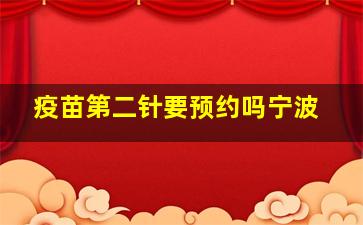 疫苗第二针要预约吗宁波